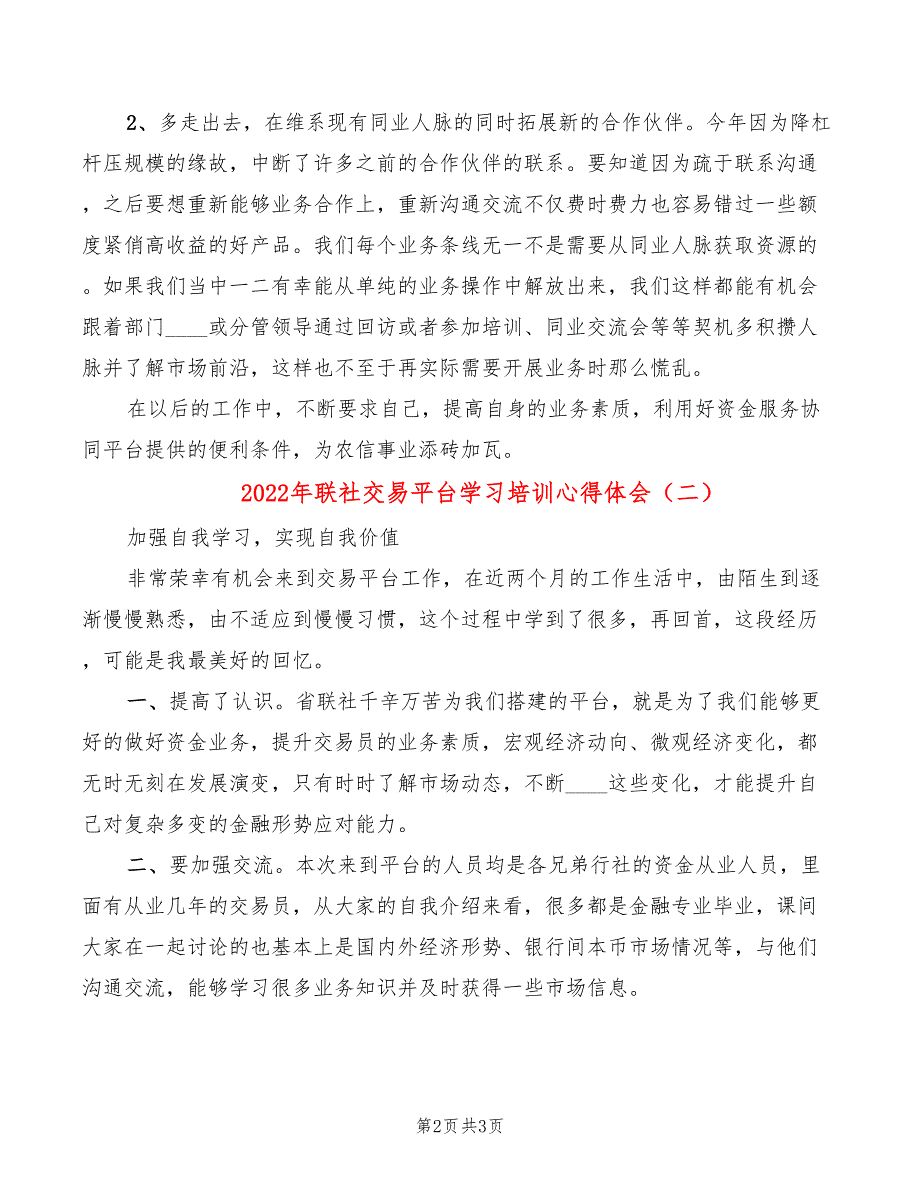 2、多走出去，在维系现有同业人脉的同时拓展新的合作伙伴。今年因为降杠杆压规模的缘故，中断了许多之前的合作伙伴的联系。要知道因为疏于联系沟通，之后要想重新能够业务合作上，重新沟通交流不仅费时费力也容易错过一些额度紧俏高收益的好产品。我们每个业务条线无一不是需要从同业人脉获取资源的。如果我们当中一二有幸能从单纯的业务操作中解放出来，我们这样都能有机会跟着部门____或分管领导通过回访或者参加培训、同业交流会等等契机多积攒人脉并了解市场前沿，这样也不至于再实际需要开展业务时那么慌乱。

在以后的工作中，不断要求自己，提高自身的业务素质，利用好资金服务协同平台提供的便利条件，为农信事业添砖加瓦。

2022年联社交易平台学习培训心得体会（二）

加强自我学习，实现自我价值

非常荣幸有机会来到交易平台工作，在近两个月的工作生活中，由陌生到逐渐慢慢熟悉，由不适应到慢慢习惯，这个过程中学到了很多，再回首，这段经历，可能是我最美好的回忆。

一、提高了认识。省联社千辛万苦为我们搭建的平台，就是为了我们能够更好的做好资金业务，提升交易员的业务素质，宏观经济动向、微观经济变化，都无时无刻在发展演变，只有时时了解市场动态，不断____这些变化，才能提升自己对复杂多变的金融形势应对能力。

二、要加强交流。本次来到平台的人员均是各兄弟行社的资金从业人员，里面有从业几年的交易员，从大家的自我介绍来看，很多都是金融专业毕业，课间大家在一起讨论的也基本上是国内外经济形势、银行间本币市场情况等，与他们沟通交流，能够学习很多业务知识并及时获得一些市场信息。

第2页 共3页